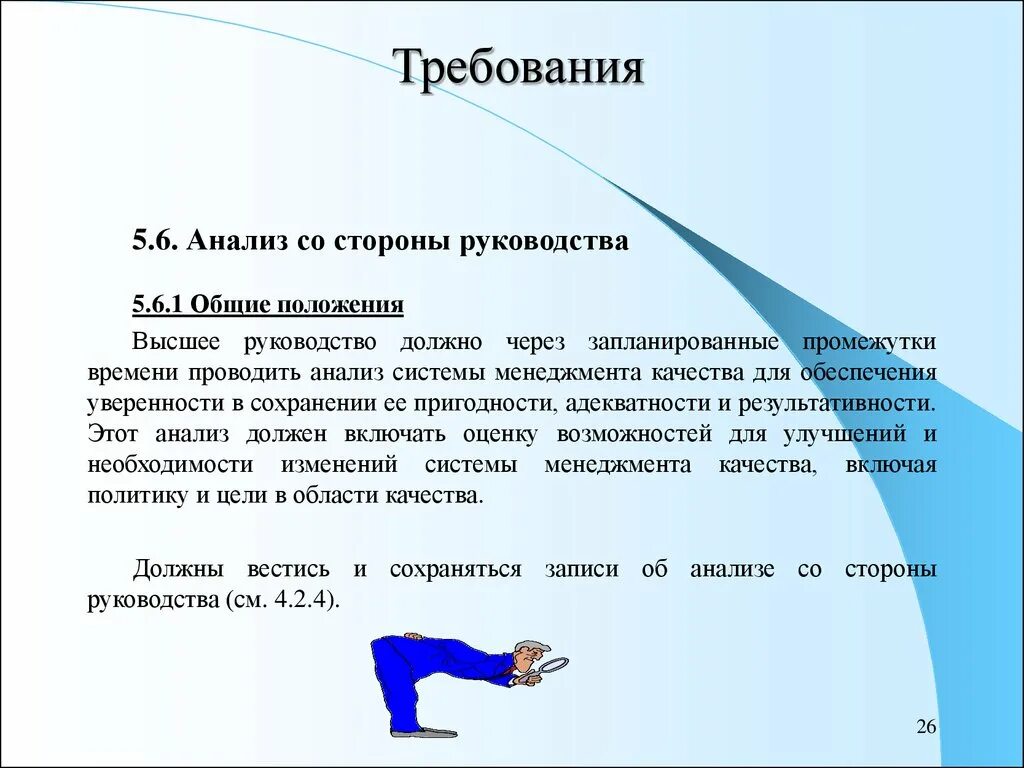 Требования

5.6. Анализ со стороны руководства

5.6.1 Общие положения

Высшее руководство должно через запланированные промежутки времени проводить анализ системы менеджмента качества для обеспечения уверенности в сохранении ее пригодности, адекватности и результативности. Этот анализ должен включать оценку возможностей для улучшений и необходимости изменений системы менеджмента качества, включая политику и цели в области качества.

Должны вестись и сохраняться записи об анализе со стороны руководства (см. 4.2.4).

26